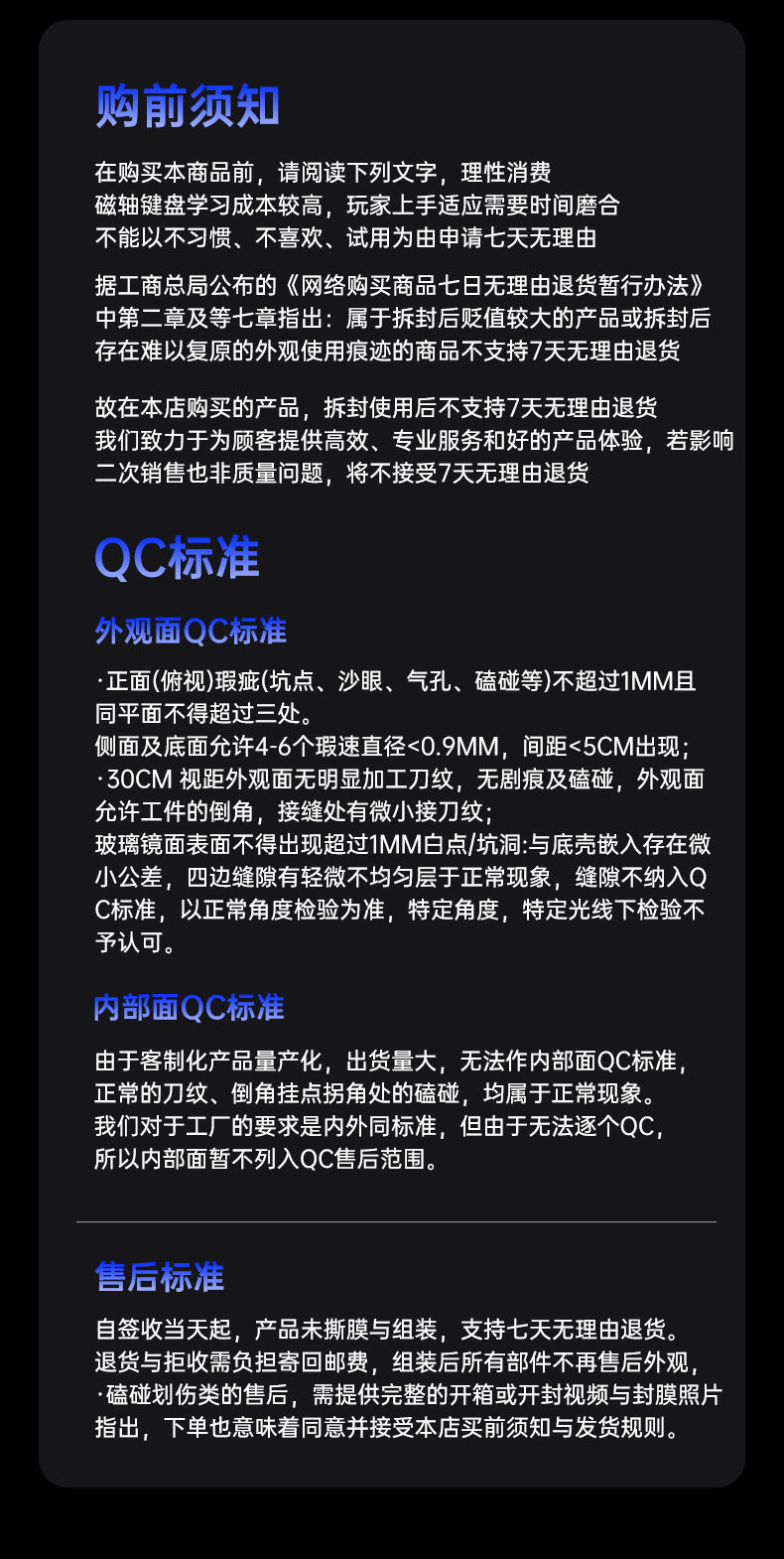 购前须知

在购买本商品前，请阅读下列文字，理性消费
磁轴键盘学习成本较高，玩家上手适应需要时间磨合
不能以不习惯、不喜欢、试用为由申请七天无理由

据工商总局公布的《网络购买商品七日无理由退货暂行办法》中第二章及等七章指出：属于拆封后贬值较大的产品或拆封后存在难以复原的外观使用痕迹的商品不支持7天无理由退货

故在本店购买的产品，拆封使用后不支持7天无理由退货
我们致力于为顾客提供高效、专业服务和好的产品体验，若影响二次销售也非质量问题，将不接受7天无理由退货

QC标准

外观面QC标准

·正面(俯视)瑕疵(坑点、沙眼、气孔、磕碰等)不超过1MM且同平面不得超过三处。
侧面及底面允许4-6个瑕速直径<0.9MM，间距<5CM出现；
·30CM 视距外观面无明显加工刀纹，无剧痕及磕碰，外观面允许工件的倒角，接缝处有微小接刀纹；
玻璃镜面表面不得出现超过1MM白点/坑洞:与底壳嵌入存在微小公差，四边缝隙有轻微不均匀层于正常现象，缝隙不纳入QC标准，以正常角度检验为准，特定角度，特定光线下检验不予认可。

内部面QC标准

由于客制化产品量产化，出货量大，无法作内部面QC标准，
正常的刀纹、倒角挂点拐角处的磕碰，均属于正常现象。
我们对于工厂的要求是内外同标准，但由于无法逐个QC，
所以内部面暂不列入QC售后范围。

售后标准

自签收当天起，产品未撕膜与组装，支持七天无理由退货。
退货与拒收需负担寄回邮费，组装后所有部件不再售后外观，
·磕碰划伤类的售后，需提供完整的开箱或开封视频与封膜照片指出，下单也意味着同意并接受本店买前须知与发货规则。